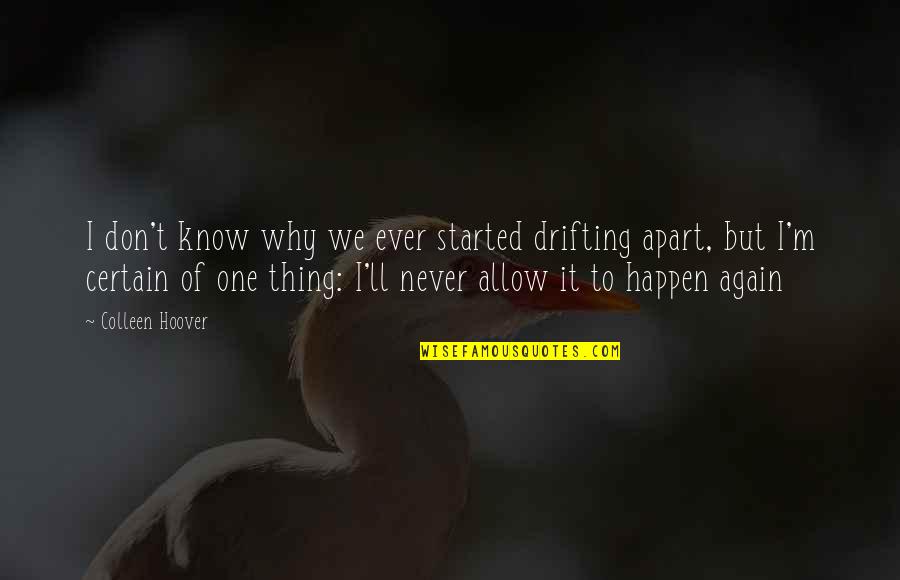 I don't know why we ever started drifting apart, but I'm certain of one thing: I'll never allow it to happen again

~ Colleen Hoover

WISEFAMOUSQUOTES.COM